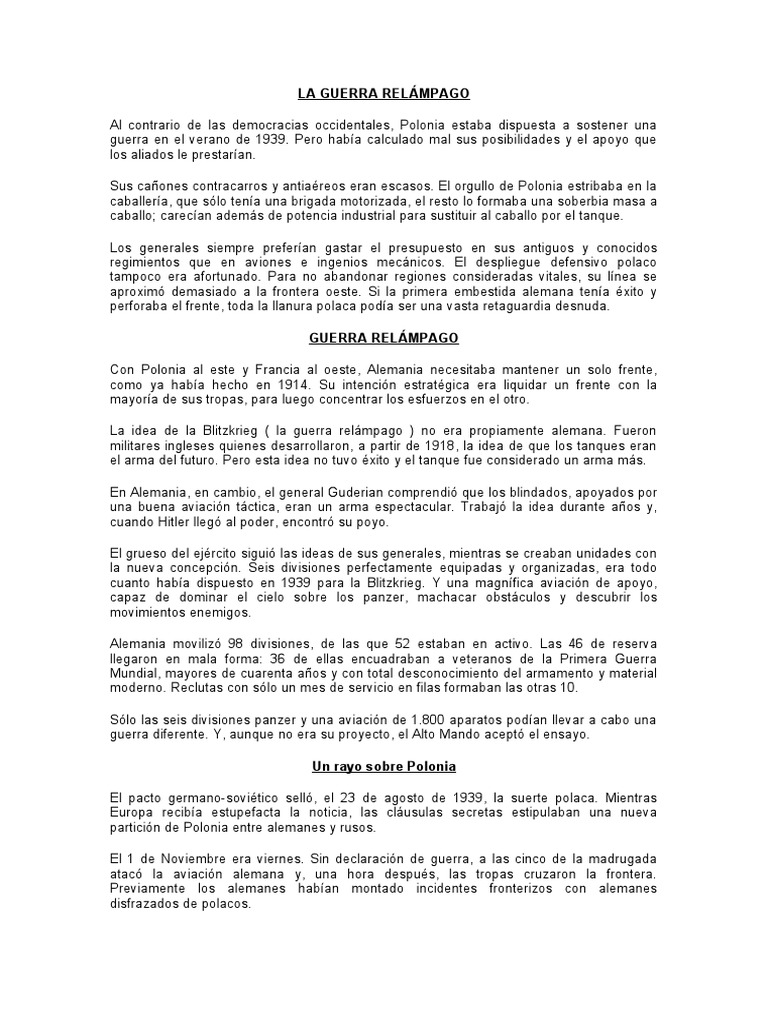 LA GUERRA RELÁMPAGO

Al contrario de las democracias occidentales, Polonia estaba dispuesta a sostener una guerra en el verano de 1939. Pero había calculado mal sus posibilidades y el apoyo que los aliados le prestarían.

Sus cañones contracarros y antiaéreos eran escasos. El orgullo de Polonia estribaba en la caballería, que sólo tenía una brigada motorizada, el resto lo formaba una soberbia masa a caballo; carecían además de potencia industrial para sustituir al caballo por el tanque.

Los generales siempre preferían gastar el presupuesto en sus antiguos y conocidos regimientos que en aviones e ingenios mecánicos. El despliegue defensivo polaco tampoco era afortunado. Para no abandonar regiones consideradas vitales, su línea se aproximó demasiado a la frontera oeste. Si la primera embestida alemana tenía éxito y perforaba el frente, toda la llanura polaca podía ser una vasta retaguardia desnuda.

GUERRA RELÁMPAGO

Con Polonia al este y Francia al oeste, Alemania necesitaba mantener un solo frente, como ya había hecho en 1914. Su intención estratégica era liquidar un frente con la mayoría de sus tropas, para luego concentrar los esfuerzos en el otro.

La idea de la Blitzkrieg ( la guerra relámpago ) no era propiamente alemana. Fueron militares ingleses quienes desarrollaron, a partir de 1918, la idea de que los tanques eran el arma del futuro. Pero esta idea no tuvo éxito y el tanque fue considerado un arma más.

En Alemania, en cambio, el general Guderian comprendió que los blindados, apoyados por una buena aviación táctica, eran un arma espectacular. Trabajó la idea durante años y, cuando Hitler llegó al poder, encontró su poyo.

El grueso del ejército siguió las ideas de sus generales, mientras se creaban unidades con la nueva concepción. Seis divisiones perfectamente equipadas y organizadas, era todo cuanto había dispuesto en 1939 para la Blitzkrieg. Y una magnífica aviación de apoyo, capaz de dominar el cielo sobre los panzer, machacar obstáculos y descubrir los movimientos enemigos.

Alemania movilizó 98 divisiones, de las que 52 estaban en activo. Las 46 de reserva llegaron en mala forma: 36 de ellas encuadraban a veteranos de la Primera Guerra Mundial, mayores de cuarenta años y con total desconocimiento del armamento y material moderno. Reclutas con sólo un mes de servicio en filas formaban las otras 10.

Sólo las seis divisiones panzer y una aviación de 1.800 aparatos podían llevar a cabo una guerra diferente. Y, aunque no era su proyecto, el Alto Mando aceptó el ensayo.

Un rayo sobre Polonia

El pacto germano-soviético selló, el 23 de agosto de 1939, la suerte polaca. Mientras Europa recibía estupefacta la noticia, las cláusulas secretas estipulaban una nueva partición de Polonia entre alemanes y rusos.

El 1 de Noviembre era viernes. Sin declaración de guerra, a las cinco de la madrugada atacó la aviación alemana y, una hora después, las tropas cruzaron la frontera. Previamente los alemanes habían montado incidentes fronterizos con alemanes disfrazados de polacos.